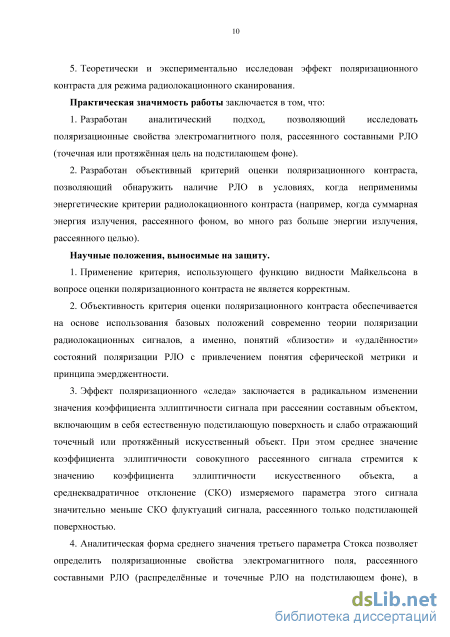 10

5. Теоретически и экспериментально исследован эффект поляризационного контраста для режима радиолокационного сканирования.

Практическая значимость работы заключается в том, что:

1. Разработан аналитический подход, позволяющий исследовать поляризационные свойства электромагнитного поля, рассеянного составными РЛО (точечная или протяжённая цель на подстилающем фоне).

2. Разработан объективный критерий оценки поляризационного контраста, позволяющий обнаружить наличие РЛО в условиях, когда неприменимы энергетические критерии радиолокационного контраста (например, когда суммарная энергия излучения, рассеянного фоном, во много раз больше энергии излучения, рассеянного целью).

Научные положения, выносимые на защиту.

1. Применение критерия, использующего функцию видности Майкельсона в вопросе оценки поляризационного контраста не является корректным.

2. Объективность критерия оценки поляризационного контраста обеспечивается на основе использования базовых положений современно теории поляризации радиолокационных сигналов, а именно, понятий «близости» и «удалённости» состояний поляризации РЛО с привлечением понятия сферической метрики и принципа эмерджентности.

3. Эффект поляризационного «следа» заключается в радикальном изменении значения коэффициента эллиптичности сигнала при рассеянии составным объектом, включающим в себя естественную подстилающую поверхность и слабо отражающий точечный или протяжённый искусственный объект. При этом среднее значение коэффициента эллиптичности совокупного рассеянного сигнала стремится к значению коэффициента эллиптичности искусственного объекта, а среднеквадратичное отклонение (СКО) измеряемого параметра этого сигнала значительно меньше СКО флуктуаций сигнала, рассеянного только подстилающей поверхностью.

4. Аналитическая форма среднего значения третьего параметра Стокса позволяет определить поляризационные свойства электромагнитного поля, рассеянного составными РЛО (распределённые и точечные РЛО на подстилающем фоне), в

dsLib.net
библиотека диссертаций